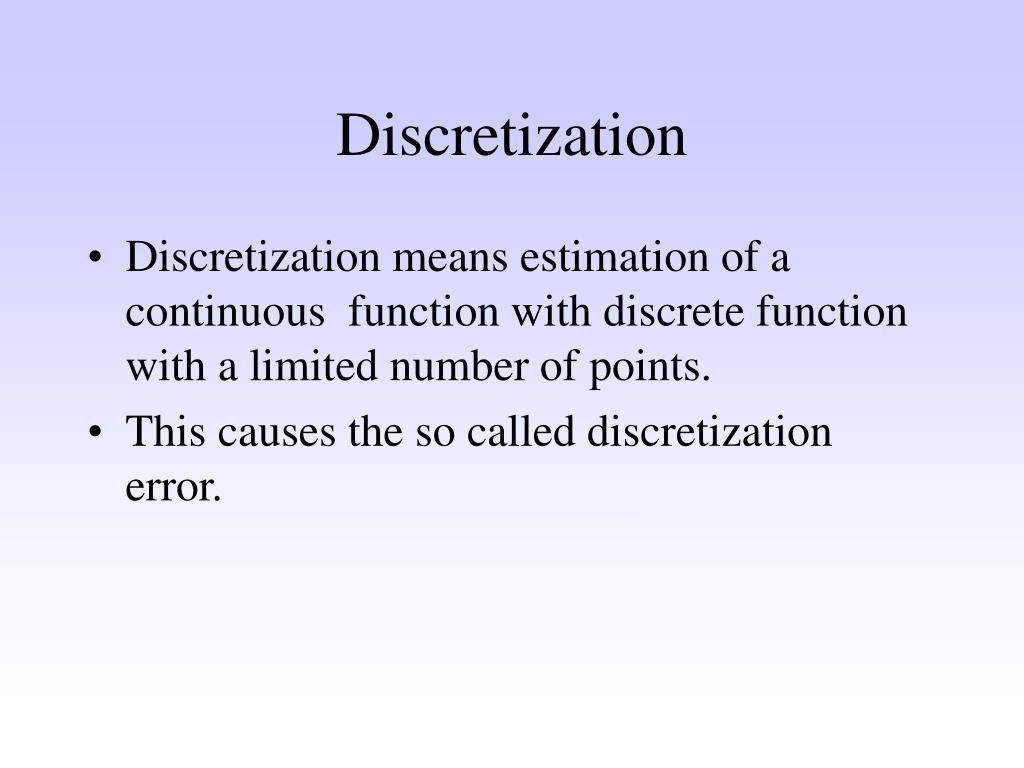 Discretization

• Discretization means estimation of a continuous function with discrete function with a limited number of points.
• This causes the so called discretization error.